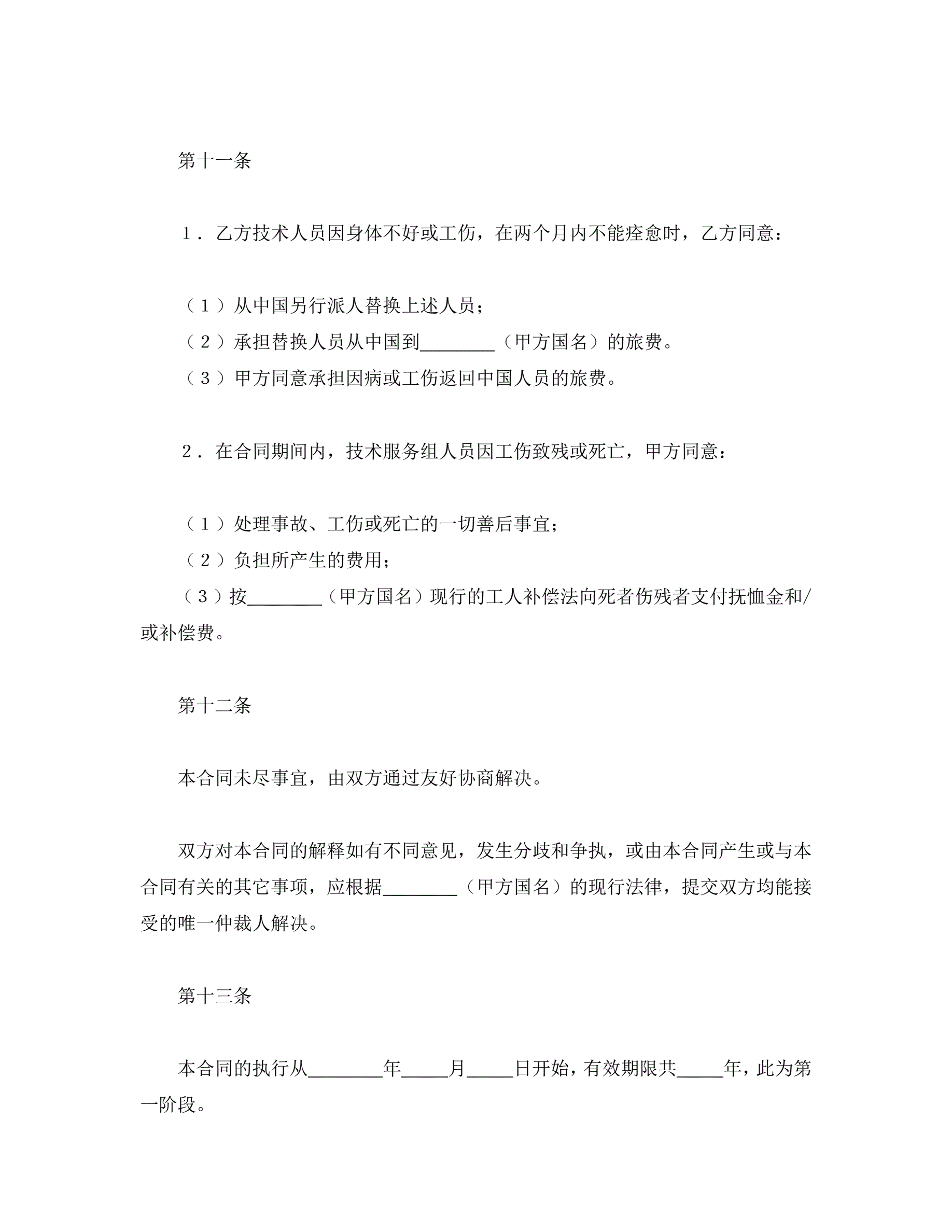 第十一条

1．乙方技术人员因身体不好或工伤，在两个月内不能痊愈时，乙方同意：

（1）从中国另行派人替换上述人员；
（2）承担替换人员从中国到________（甲方国名）的旅费。
（3）甲方同意承担因病或工伤返回中国人员的旅费。

2．在合同期间内，技术服务组人员因工伤致残或死亡，甲方同意：

（1）处理事故、工伤或死亡的一切善后事宜；
（2）负担所产生的费用；
（3）按________（甲方国名）现行的工人补偿法向死者伤残者支付抚恤金和/或补偿费。

第十二条

本合同未尽事宜，由双方通过友好协商解决。

双方对本合同的解释如有不同意见，发生分歧和争执，或由本合同产生或与本合同有关的其它事项，应根据________（甲方国名）的现行法律，提交双方均能接受的唯一仲裁人解决。

第十三条

本合同的执行从________年_____月_____日开始，有效期限共_____年，此为第一阶段。